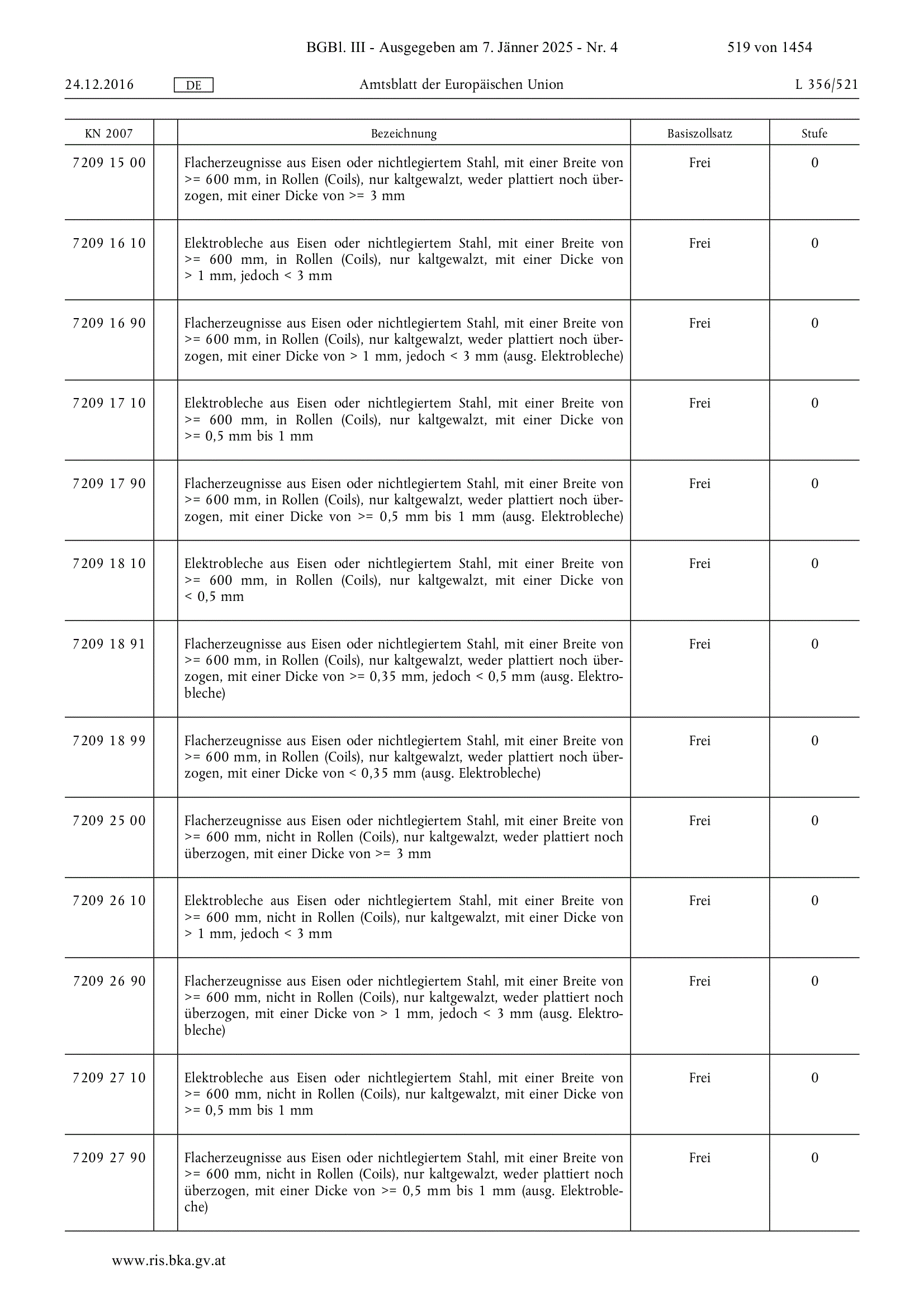 BGBl. III - Ausgegeben am 7. Jänner 2025 - Nr. 4 519 von 1454

24.12.2016 DE Amtsblatt der Europäischen Union L 356/521

| KN 2007 | | Bezeichnung | Basiszollsatz | Stufe |
|---|---|---|---|---|
| 7209 15 00 | | Flacherzeugnisse aus Eisen oder nichtlegiertem Stahl, mit einer Breite von >= 600 mm, in Rollen (Coils), nur kaltgewalzt, weder plattiert noch überzogen, mit einer Dicke von >= 3 mm | Frei | 0 |
| 7209 16 10 | | Elektrobleche aus Eisen oder nichtlegiertem Stahl, mit einer Breite von >= 600 mm, in Rollen (Coils), nur kaltgewalzt, mit einer Dicke von > 1 mm, jedoch < 3 mm | Frei | 0 |
| 7209 16 90 | | Flacherzeugnisse aus Eisen oder nichtlegiertem Stahl, mit einer Breite von >= 600 mm, in Rollen (Coils), nur kaltgewalzt, weder plattiert noch überzogen, mit einer Dicke von > 1 mm, jedoch < 3 mm (ausg. Elektrobleche) | Frei | 0 |
| 7209 17 10 | | Elektrobleche aus Eisen oder nichtlegiertem Stahl, mit einer Breite von >= 600 mm, in Rollen (Coils), nur kaltgewalzt, mit einer Dicke von >= 0,5 mm bis 1 mm | Frei | 0 |
| 7209 17 90 | | Flacherzeugnisse aus Eisen oder nichtlegiertem Stahl, mit einer Breite von >= 600 mm, in Rollen (Coils), nur kaltgewalzt, weder plattiert noch überzogen, mit einer Dicke von >= 0,5 mm bis 1 mm (ausg. Elektrobleche) | Frei | 0 |
| 7209 18 10 | | Elektrobleche aus Eisen oder nichtlegiertem Stahl, mit einer Breite von >= 600 mm, in Rollen (Coils), nur kaltgewalzt, mit einer Dicke von < 0,5 mm | Frei | 0 |
| 7209 18 91 | | Flacherzeugnisse aus Eisen oder nichtlegiertem Stahl, mit einer Breite von >= 600 mm, in Rollen (Coils), nur kaltgewalzt, weder plattiert noch überzogen, mit einer Dicke von >= 0,35 mm, jedoch < 0,5 mm (ausg. Elektrobleche) | Frei | 0 |
| 7209 18 99 | | Flacherzeugnisse aus Eisen oder nichtlegiertem Stahl, mit einer Breite von >= 600 mm, in Rollen (Coils), nur kaltgewalzt, weder plattiert noch überzogen, mit einer Dicke von < 0,35 mm (ausg. Elektrobleche) | Frei | 0 |
| 7209 25 00 | | Flacherzeugnisse aus Eisen oder nichtlegiertem Stahl, mit einer Breite von >= 600 mm, nicht in Rollen (Coils), nur kaltgewalzt, weder plattiert noch überzogen, mit einer Dicke von >= 3 mm | Frei | 0 |
| 7209 26 10 | | Elektrobleche aus Eisen oder nichtlegiertem Stahl, mit einer Breite von >= 600 mm, nicht in Rollen (Coils), nur kaltgewalzt, mit einer Dicke von > 1 mm, jedoch < 3 mm | Frei | 0 |
| 7209 26 90 | | Flacherzeugnisse aus Eisen oder nichtlegiertem Stahl, mit einer Breite von >= 600 mm, nicht in Rollen (Coils), nur kaltgewalzt, weder plattiert noch überzogen, mit einer Dicke von > 1 mm, jedoch < 3 mm (ausg. Elektrobleche) | Frei | 0 |
| 7209 27 10 | | Elektrobleche aus Eisen oder nichtlegiertem Stahl, mit einer Breite von >= 600 mm, nicht in Rollen (Coils), nur kaltgewalzt, mit einer Dicke von >= 0,5 mm bis 1 mm | Frei | 0 |
| 7209 27 90 | | Flacherzeugnisse aus Eisen oder nichtlegiertem Stahl, mit einer Breite von >= 600 mm, nicht in Rollen (Coils), nur kaltgewalzt, weder plattiert noch überzogen, mit einer Dicke von >= 0,5 mm bis 1 mm (ausg. Elektrobleche) | Frei | 0 |

www.ris.bka.gv.at